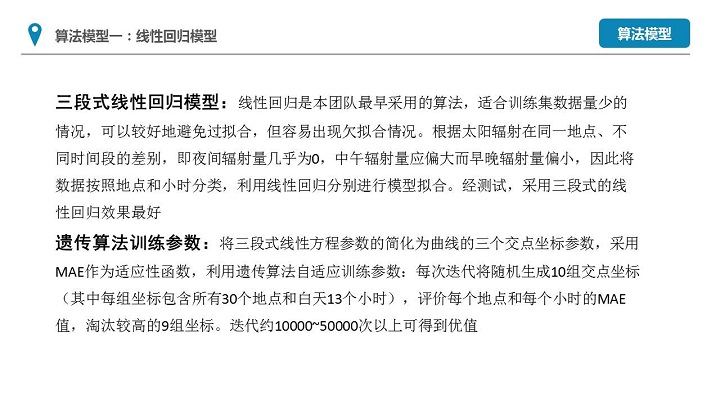 算法模型一：线性回归模型

算法模型

三段式线性回归模型：线性回归是本团队最早采用的算法，适合训练集数据量少的情况，可以较好地避免过拟合，但容易出现欠拟合情况。根据太阳辐射在同一地点、不同时间段的差别，即夜间辐射量几乎为0，中午辐射量应偏大而早晚辐射量偏小，因此将数据按照地点和小时分类，利用线性回归分别进行模型拟合。经测试，采用三段式的线性回归效果最好

遗传算法训练参数：将三段式线性方程参数的简化为曲线的三个交点坐标参数，采用MAE作为适应性函数，利用遗传算法自适应训练参数：每次迭代将随机生成10组交点坐标（其中每组坐标包含所有30个地点和白天13个小时），评价每个地点和每个小时的MAE值，淘汰较高的9组坐标。迭代约10000~50000次以上可得到优值